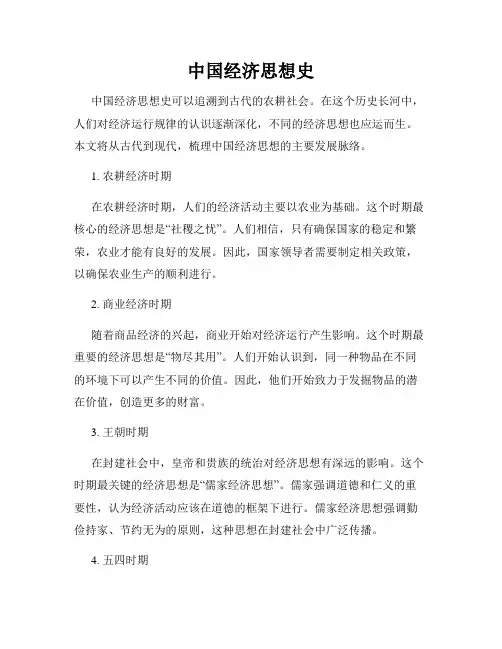 中国经济思想史

中国经济思想史可以追溯到古代的农耕社会。在这个历史长河中，人们对经济运行规律的认识逐渐深化，不同的经济思想也应运而生。本文将从古代到现代，梳理中国经济思想的主要发展脉络。

1. 农耕经济时期

在农耕经济时期，人们的经济活动主要以农业为基础。这个时期最核心的经济思想是“社稷之忧”。人们相信，只有确保国家的稳定和繁荣，农业才能有良好的发展。因此，国家领导者需要制定相关政策，以确保农业生产的顺利进行。

2. 商业经济时期

随着商品经济的兴起，商业开始对经济运行产生影响。这个时期最重要的经济思想是“物尽其用”。人们开始认识到，同一种物品在不同的环境下可以产生不同的价值。因此，他们开始致力于发掘物品的潜在价值，创造更多的财富。

3. 王朝时期

在封建社会中，皇帝和贵族的统治对经济思想有深远的影响。这个时期最关键的经济思想是“儒家经济思想”。儒家强调道德和仁义的重要性，认为经济活动应该在道德的框架下进行。儒家经济思想强调勤俭持家、节约无为的原则，这种思想在封建社会中广泛传播。

4. 五四时期